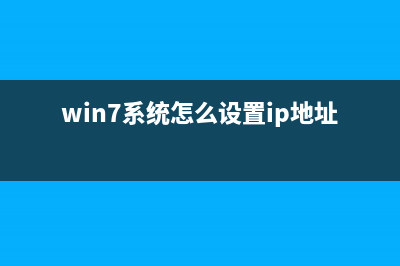 win7系统怎么设置ip地址